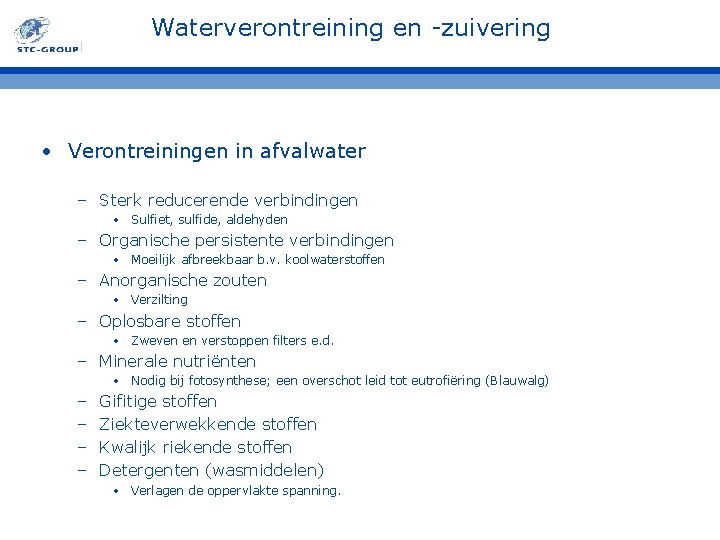 STC-GROUP

Waterverontreining en -zuivering

• Verontreiningen in afvalwater

– Sterk reducerende verbindingen
• Sulfiet, sulfide, aldehyden
– Organische persistente verbindingen
• Moeilijk afbreekbaar b.v. koolwaterstoffen
– Anorganische zouten
• Verzilting
– Oplosbare stoffen
• Zweven en verstoppen filters e.d.
– Minerale nutriënten
• Nodig bij fotosynthese; een overschot leid tot eutrofiëring (Blauwalg)
– Gifitige stoffen
– Ziekteverwekkende stoffen
– Kwalijk riekende stoffen
– Detergenten (wasmiddelen)
• Verlagen de oppervlakte spanning.